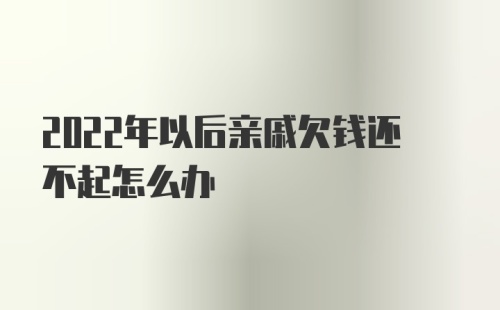 2022年以后亲戚欠钱还不起怎么办